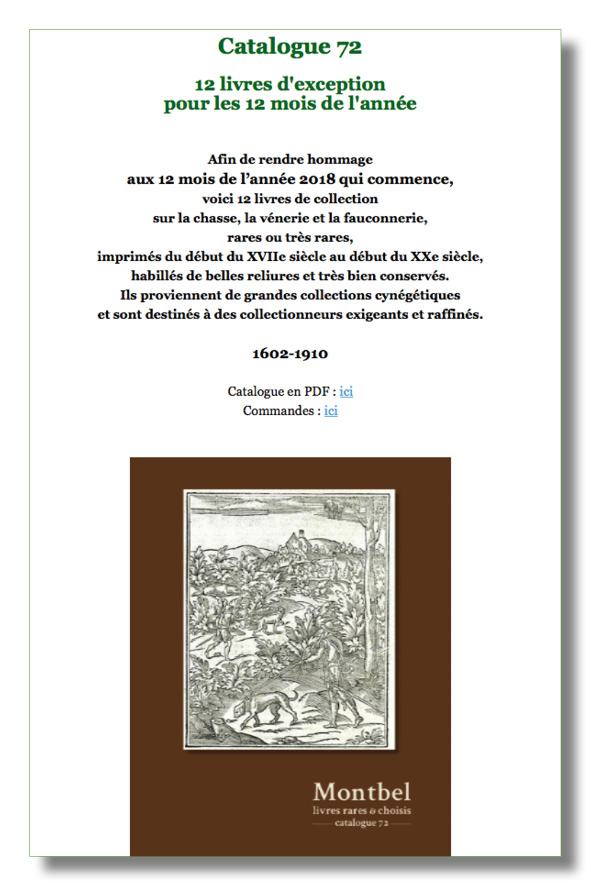 Catalogue 72

12 livres d'exception
pour les 12 mois de l'année

Afin de rendre hommage
aux 12 mois de l'année 2018 qui commence,
voici 12 livres de collection
sur la chasse, la vénerie et la fauconnerie,
rares ou très rares,
imprimés du début du XVIIe siècle au début du XXe siècle,
habillés de belles reliures et très bien conservés.
Ils proviennent de grandes collections cynégétiques
et sont destinés à des collectionneurs exigeants et raffinés.

1602-1910

Catalogue en PDF : ici
Commandes : ici

Montbel
livres rares & choisis
catalogue 72